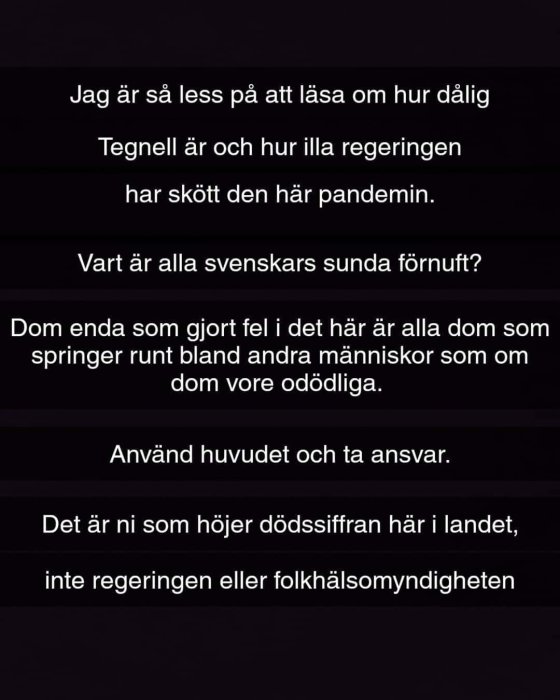 Jag är så less på att läsa om hur dålig

Tegnell är och hur illa regeringen

har skött den här pandemin.

Vart är alla svenskars sunda förnuft?

Dom enda som gjort fel i det här är alla dom som springer runt bland andra människor som om dom vore odödliga.

Använd huvudet och ta ansvar.

Det är ni som höjer dödssiffran här i landet,

inte regeringen eller folkhälsomyndigheten